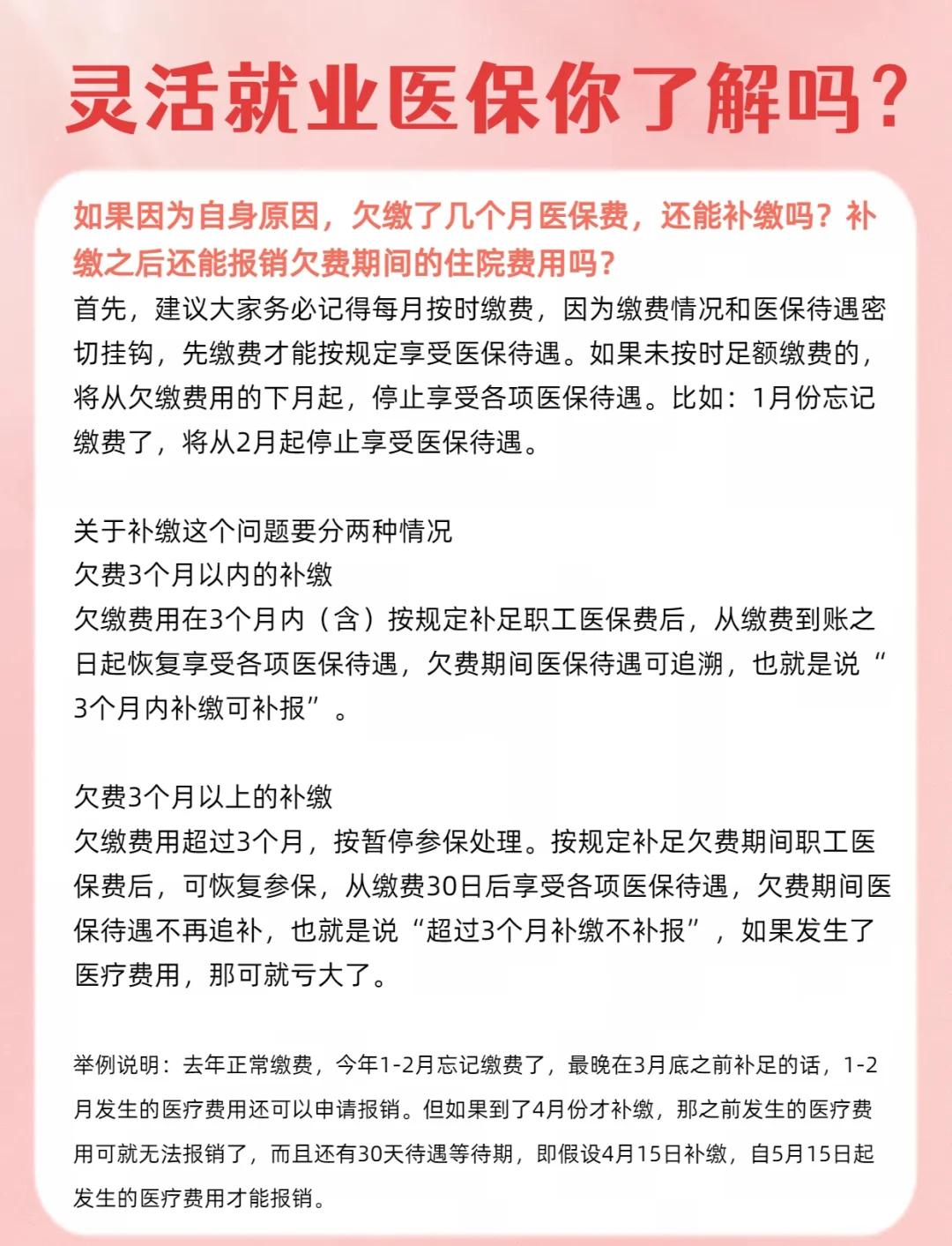 灵活就业医保你了解吗？

如果因为自身原因，欠缴了几个月医保费，还能补缴吗？补缴之后还能报销欠费期间的住院费用吗？

首先，建议大家务必记得每月按时缴费，因为缴费情况和医保待遇密切挂钩，先缴费才能按规定享受医保待遇。如果未按时足额缴费的，将从欠缴费用的下月起，停止享受各项医保待遇。比如：1月份忘记缴费了，将从2月起停止享受医保待遇。

关于补缴这个问题要分两种情况
欠费3个月以内的补缴
欠缴费用在3个月内（含）按规定补足职工医保费后，从缴费到账之日起恢复享受各项医保待遇，欠费期间医保待遇可追溯，也就是说“3个月内补缴可补报”。

欠费3个月以上的补缴
欠缴费用超过3个月，按暂停参保处理。按规定补足欠费期间职工医保费后，可恢复参保，从缴费30日后享受各项医保待遇，欠费期间医保待遇不再追补，也就是说“超过3个月补缴不补报”，如果发生了医疗费用，那可就亏大了。

举例说明：去年正常缴费，今年1-2月忘记缴费了，最晚在3月底之前补足的话，1-2月发生的医疗费用还可以申请报销。但如果到了4月份才补缴，那之前发生的医疗费用可就无法报销了，而且还有30天待遇等待期，即假设4月15日补缴，自5月15日起发生的医疗费用才能报销。